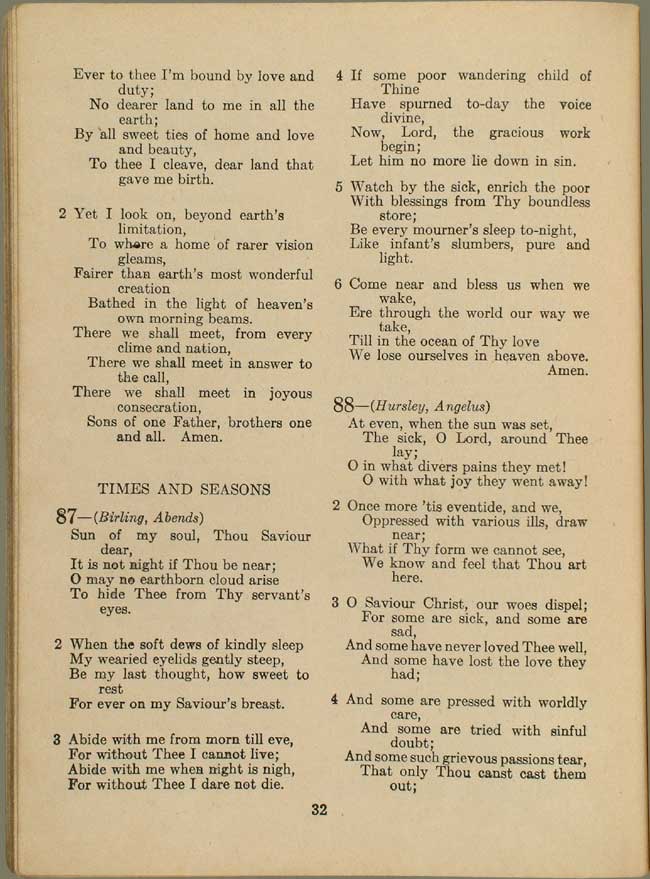 Ever to thee I'm bound by love and duty;
No dearer land to me in all the earth;
By all sweet ties of home and love and beauty,
To thee I cleave, dear land that gave me birth.

2 Yet I look on, beyond earth's limitation,
To where a home of rarer vision gleams,
Fairer than earth's most wonderful creation
Bathed in the light of heaven's own morning beams.
There we shall meet, from every clime and nation,
There we shall meet in answer to the call,
There we shall meet in joyous consecration,
Sons of one Father, brothers one and all. Amen.

TIMES AND SEASONS

87—(Birling, Abends)
Sun of my soul, Thou Saviour dear,
It is not night if Thou be near;
O may no earthborn cloud arise
To hide Thee from Thy servant's eyes.

2 When the soft dews of kindly sleep
My wearied eyelids gently steep,
Be my last thought, how sweet to rest
For ever on my Saviour's breast.

3 Abide with me from morn till eve,
For without Thee I cannot live;
Abide with me when night is nigh,
For without Thee I dare not die.

4 If some poor wandering child of Thine
Have spurned to-day the voice divine,
Now, Lord, the gracious work begin;
Let him no more lie down in sin.

5 Watch by the sick, enrich the poor
With blessings from Thy boundless store;
Be every mourner's sleep to-night,
Like infant's slumbers, pure and light.

6 Come near and bless us when we wake,
Ere through the world our way we take,
Till in the ocean of Thy love
We lose ourselves in heaven above. Amen.

88—(Hursley, Angelus)
At even, when the sun was set,
The sick, O Lord, around Thee lay;
O in what divers pains they met!
O with what joy they went away!

2 Once more 'tis eventide, and we,
Oppressed with various ills, draw near;
What if Thy form we cannot see,
We know and feel that Thou art here.

3 O Saviour Christ, our woes dispel;
For some are sick, and some are sad,
And some have never loved Thee well,
And some have lost the love they had;

4 And some are pressed with worldly care,
And some are tried with sinful doubt;
And some such grievous passions tear,
That only Thou canst cast them out;

32